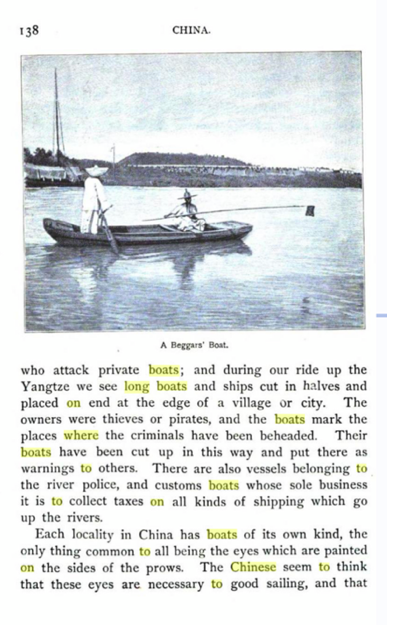 138 CHINA.

A Beggars' Boat.

who attack private boats; and during our ride up the Yangtze we see long boats and ships cut in halves and placed on end at the edge of a village or city. The owners were thieves or pirates, and the boats mark the places where the criminals have been beheaded. Their boats have been cut up in this way and put there as warnings to others. There are also vessels belonging to the river police, and customs boats whose sole business it is to collect taxes on all kinds of shipping which go up the rivers.

Each locality in China has boats of its own kind, the only thing common to all being the eyes which are painted on the sides of the prows. The Chinese seem to think that these eyes are necessary to good sailing, and that